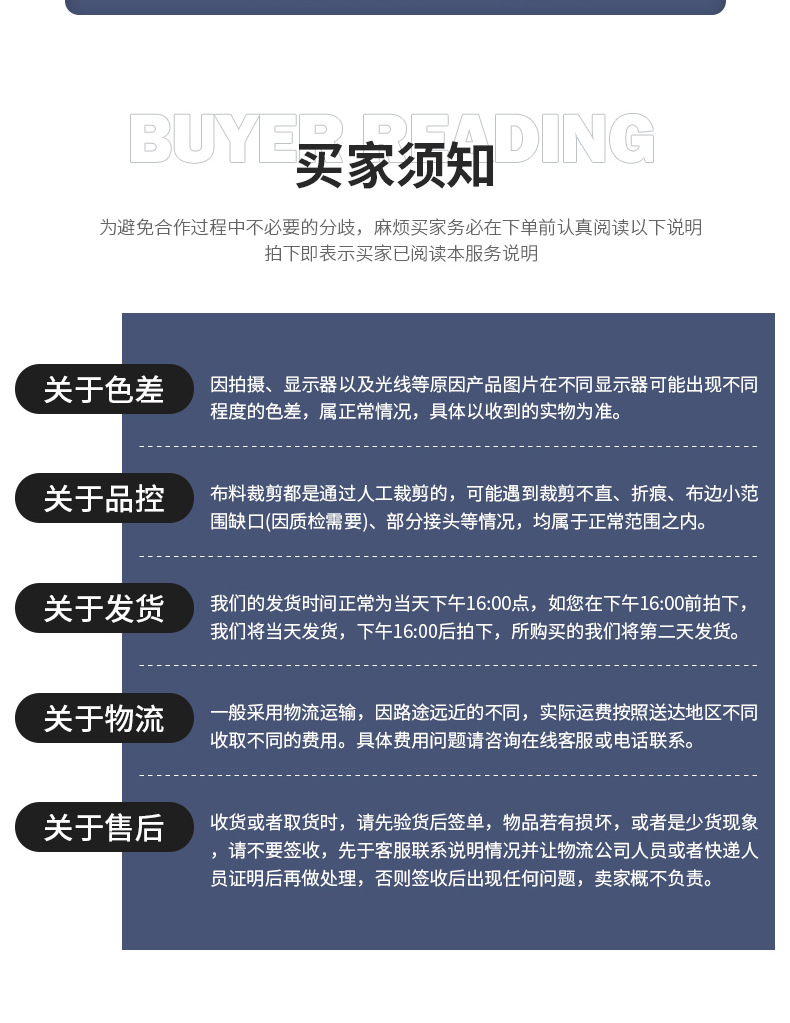 BUYER READING
买家须知

为避免合作过程中不必要的分歧，麻烦买家务必在下单前认真阅读以下说明
拍下即表示买家已阅读本服务说明

关于色差
因拍摄、显示器以及光线等原因产品图片在不同显示器可能出现不同程度的色差，属正常情况，具体以收到的实物为准。

关于品控
布料裁剪都是通过人工裁剪的，可能遇到裁剪不直、折痕、布边小范围缺口(因质检需要)、部分接头等情况，均属于正常范围之内。

关于发货
我们的发货时间正常为当天下午16:00点，如您在下午16:00前拍下，我们将当天发货，下午16:00后拍下，所购买的我们将第二天发货。

关于物流
一般采用物流运输，因路途远近的不同，实际运费按照送达地区不同收取不同的费用。具体费用问题请咨询在线客服或电话联系。

关于售后
收货或者取货时，请先验货后签单，物品若有损坏，或者是少货现象，请不要签收，先于客服联系说明情况并让物流公司人员或者快递人员证明后再做处理，否则签收后出现任何问题，卖家概不负责。